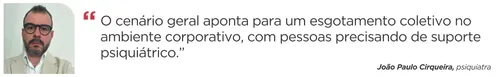 “O cenário geral aponta para um esgotamento coletivo no ambiente corporativo, com pessoas precisando de suporte psiquiátrico.”

João Paulo Cirqueira, psiquiatra